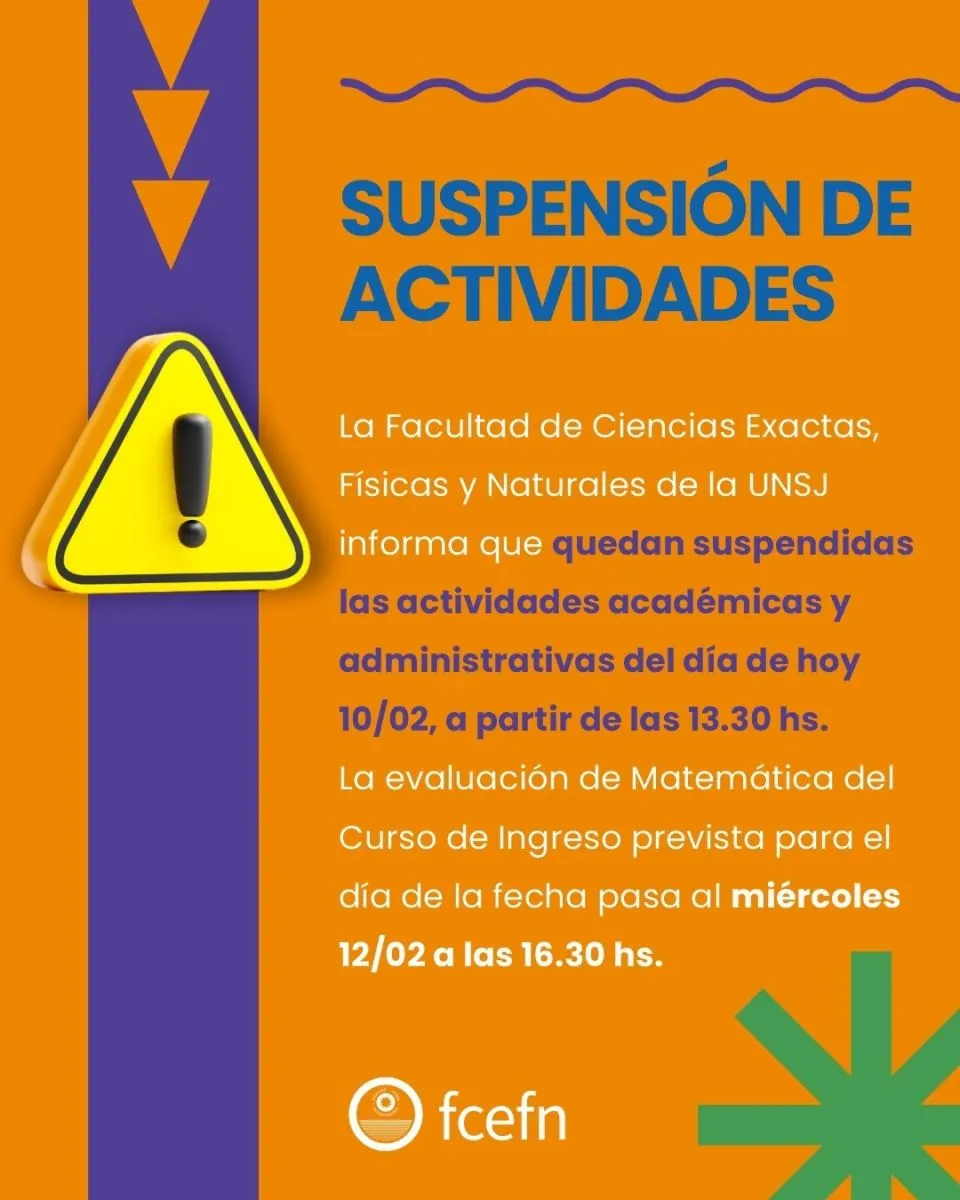 SUSPENSIÓN DE ACTIVIDADES

La Facultad de Ciencias Exactas, Físicas y Naturales de la UNSJ informa que quedan suspendidas las actividades académicas y administrativas del día de hoy 10/02, a partir de las 13.30 hs.

La evaluación de Matemática del Curso de Ingreso prevista para el día de la fecha pasa al miércoles 12/02 a las 16.30 hs.

fcefn